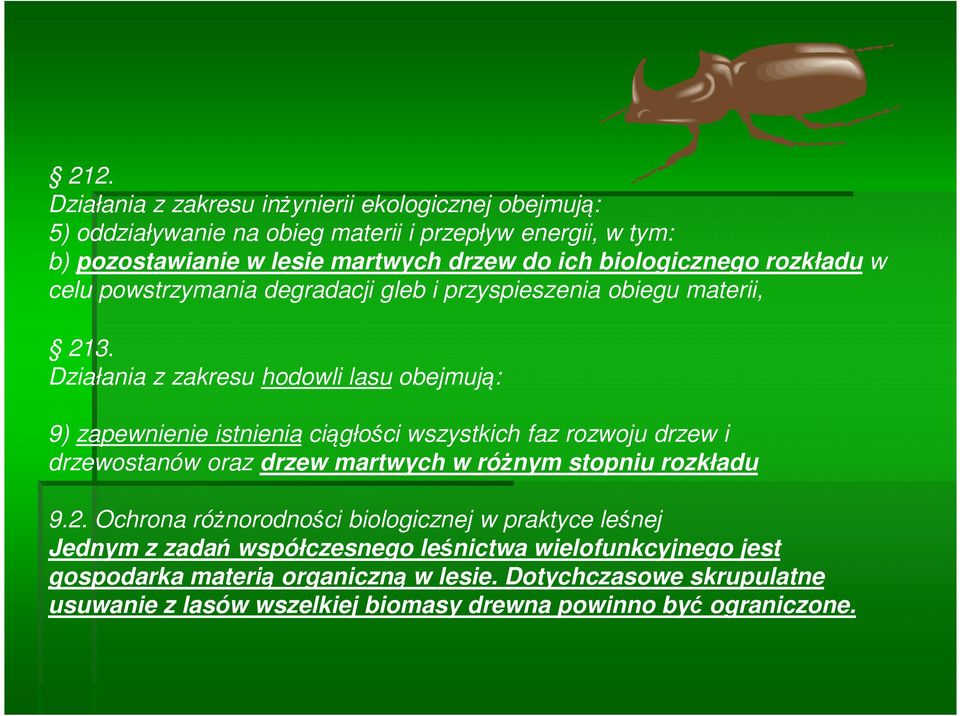 § 212.
Działania z zakresu inżynierii ekologicznej obejmują:
5) oddziaływanie na obieg materii i przepływ energii, w tym:
b) pozostawianie w lesie martwych drzew do ich biologicznego rozkładu w celu powstrzymania degradacji gleb i przyspieszenia obiegu materii,

§ 213.
Działania z zakresu hodowli lasu obejmują:

9) zapewnienie istnienia ciągłości wszystkich faz rozwoju drzew i drzewostanów oraz drzew martwych w różnym stopniu rozkładu

9.2. Ochrona różnorodności biologicznej w praktyce leśnej
Jednym z zadań współczesnego leśnictwa wielofunkcyjnego jest gospodarka materią organiczną w lesie. Dotychczasowe skrupulatne usuwanie z lasów wszelkiej biomasy drewna powinno być ograniczone.